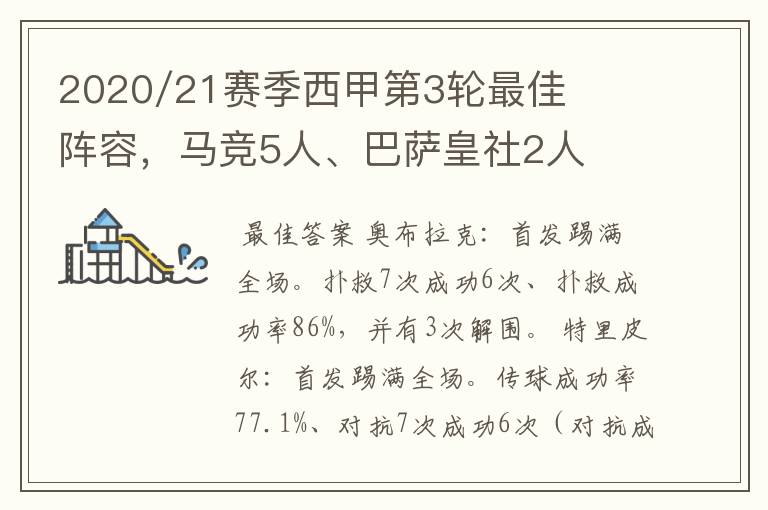 2020/21赛季西甲第3轮最佳阵容，马竞5人、巴萨皇社2人

最佳答案 奥布拉克：首发踢满全场。扑救7次成功6次、扑救成功率86%，并有3次解围。特里皮尔：首发踢满全场。传球成功率77.1%、对抗7次成功6次（对抗成